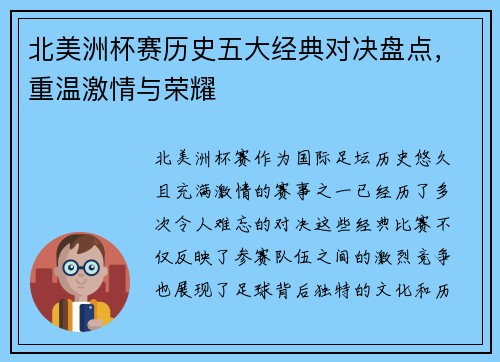 北美洲杯赛历史五大经典对决盘点，重温激情与荣耀

北美洲杯赛作为国际足坛历史悠久且充满激情的赛事之一已经历了多次令人难忘的对决这些经典比赛不仅反映了参赛队伍之间的激烈竞争也展现了足球背后独特的文化和历